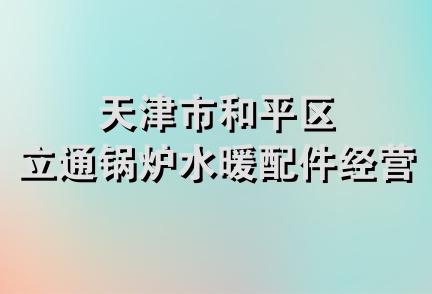 天津市和平区
立通锅炉水暖配件经营